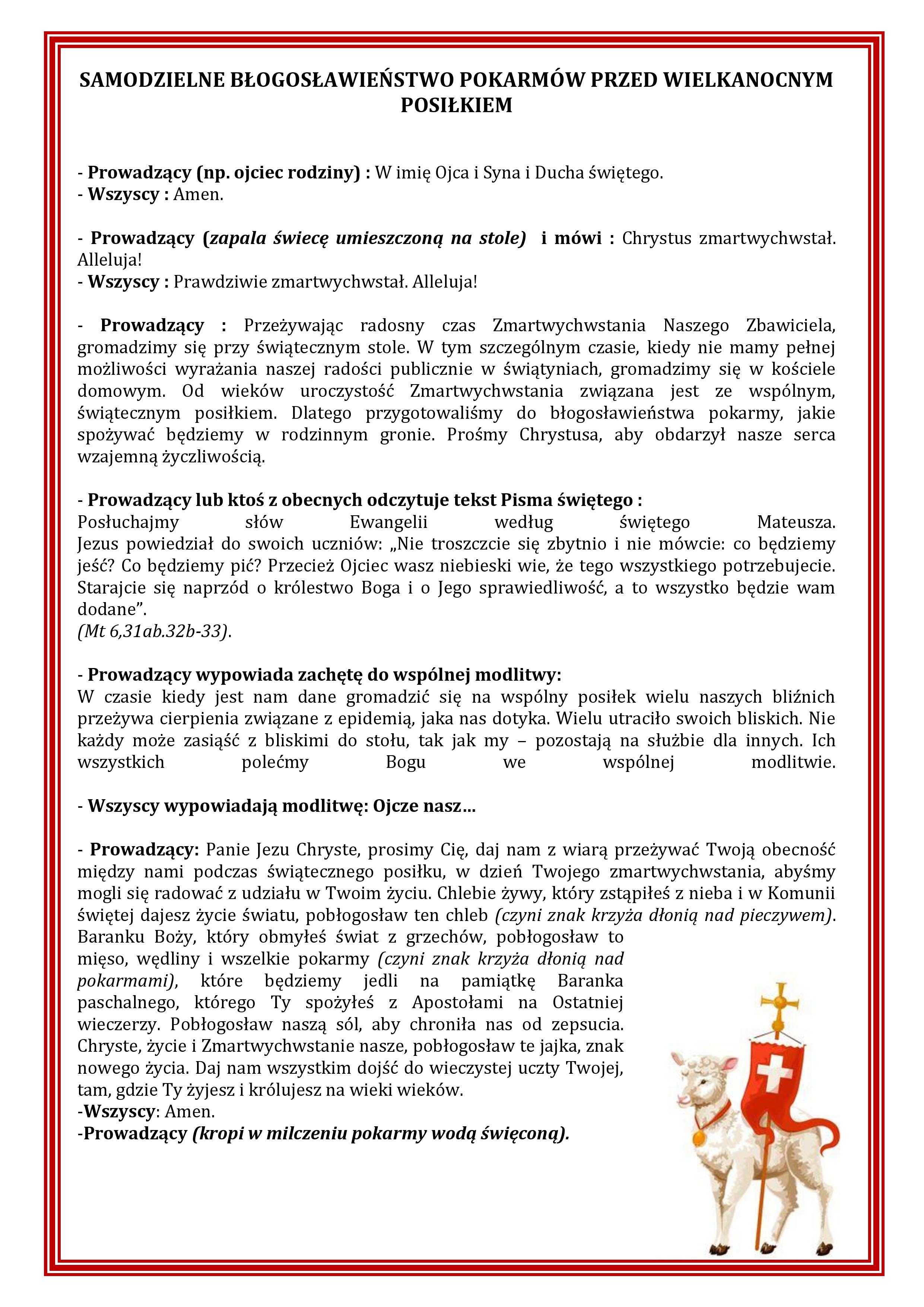 SAMODZIELNE BŁOGOSŁAWIEŃSTWO POKARMÓW PRZED WIELKANOCNYM POSIŁKIEM

- Prowadzący (np. ojciec rodziny) : W imię Ojca i Syna i Ducha świętego.
- Wszyscy : Amen.

- Prowadzący (zapala świecę umieszczoną na stole) i mówi : Chrystus zmartwychwstał. Alleluja!
- Wszyscy : Prawdziwie zmartwychwstał. Alleluja!

- Prowadzący : Przeżywając radosny czas Zmartwychwstania Naszego Zbawiciela, gromadzimy się przy świątecznym stole. W tym szczególnym czasie, kiedy nie mamy pełnej możliwości wyrażania naszej radości publicznie w świątyniach, gromadzimy się w kościele domowym. Od wieków uroczystość Zmartwychwstania związana jest ze wspólnym, świątecznym posiłkiem. Dlatego przygotowaliśmy do błogosławieństwa pokarmy, jakie spożywać będziemy w rodzinnym gronie. Prośmy Chrystusa, aby obdarzył nasze serca wzajemną życzliwością.

- Prowadzący lub ktoś z obecnych odczytuje tekst Pisma świętego :
Posłuchajmy słów Ewangelii według świętego Mateusza.
Jezus powiedział do swoich uczniów: „Nie troszczcie się zbytnio i nie mówcie: co będziemy jeść? Co będziemy pić? Przecież Ojciec wasz niebieski wie, że tego wszystkiego potrzebujecie. Starajcie się naprzód o królestwo Boga i o Jego sprawiedliwość, a to wszystko będzie wam dodane”.
(Mt 6,31ab.32b-33).

- Prowadzący wypowiada zachętę do wspólnej modlitwy:
W czasie kiedy jest nam dane gromadzić się na wspólny posiłek wielu naszych bliźnich przeżywa cierpienia związane z epidemią, jaka nas dotyka. Wielu utraciło swoich bliskich. Nie każdy może zasiąść z bliskimi do stołu, tak jak my – pozostają na służbie dla innych. Ich wszystkich polećmy Bogu we wspólnej modlitwie.

- Wszyscy wypowiadają modlitwę: Ojcze nasz…

- Prowadzący: Panie Jezu Chryste, prosimy Cię, daj nam z wiarą przeżywać Twoją obecność między nami podczas świątecznego posiłku, w dzień Twojego zmartwychwstania, abyśmy mogli się radować z udziału w Twoim życiu. Chlebie żywy, który zstąpiłeś z nieba i w Komunii świętej dajesz życie światu, pobłogosław ten chleb (czyni znak krzyża dłonią nad pieczywem). Baranku Boży, który obmyłeś świat z grzechów, pobłogosław to mięso, wędliny i wszelkie pokarmy (czyni znak krzyża dłonią nad pokarmami), które będziemy jedli na pamiątkę Baranka paschalnego, którego Ty spożyłeś z Apostołami na Ostatniej wieczerzy. Pobłogosław naszą sól, aby chroniła nas od zepsucia. Chryste, życie i Zmartwychwstanie nasze, pobłogosław te jajka, znak nowego życia. Daj nam wszystkim dojść do wieczystej uczty Twojej, tam, gdzie Ty żyjesz i królujesz na wieki wieków.
-Wszyscy: Amen.
-Prowadzący (kropi w milczeniu pokarmy wodą święconą).